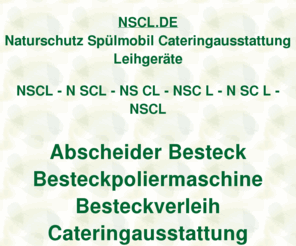 NSCL.DE
Naturschutz Spülmobil Cateringausstattung Leihgeräte

NSCL - N SCL - NS CL - NSC L - N SC L - NSCL

Abscheider Besteck
Besteckpoliermaschine
Besteckverleih
Cateringausstattung